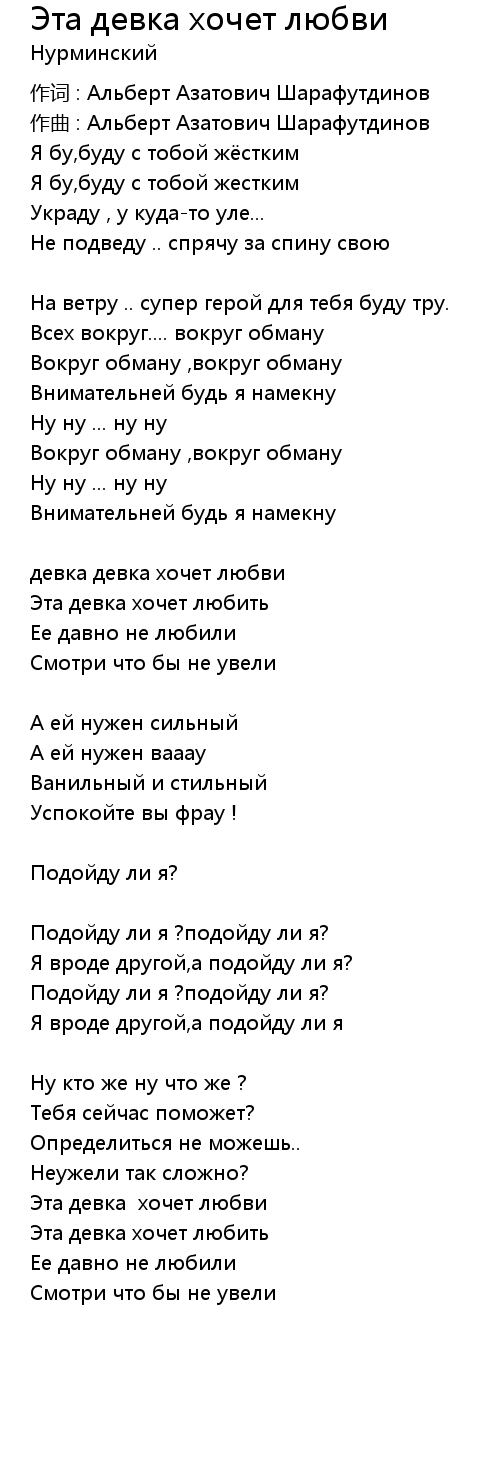 Эта девка хочет любви
Нурминский

作词 : Альберт Азатович Шарафутдинов
作曲 : Альберт Азатович Шарафутдинов
Я бу,буду с тобой жёстким
Я бу,буду с тобой жестким
Украду , у куда-то уле...
Не подведу .. спрячу за спину свою

На ветру .. супер герой для тебя буду тру.
Всех вокруг.... вокруг обману
Вокруг обману ,вокруг обману
Внимательней будь я намекну
Ну ну ... ну ну
Вокруг обману ,вокруг обману
Ну ну ... ну ну
Внимательней будь я намекну

девка девка хочет любви
Эта девка хочет любить
Ее давно не любили
Смотри что бы не увели

А ей нужен сильный
А ей нужен вааау
Ванильный и стильный
Успокойте вы фрау !

Подойду ли я?

Подойду ли я ?подойду ли я?
Я вроде другой,а подойду ли я?
Подойду ли я ?подойду ли я?
Я вроде другой,а подойду ли я

Ну кто же ну что же ?
Тебя сейчас поможет?
Определиться не можешь..
Неужели так сложно?
Эта девка  хочет любви
Эта девка хочет любить
Ее давно не любили
Смотри что бы не увели